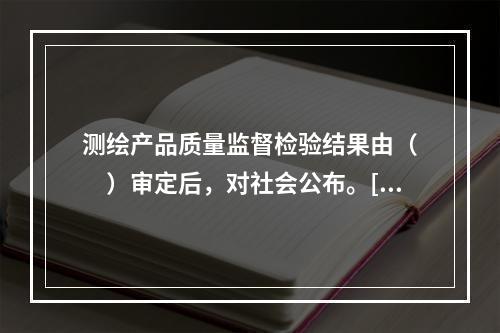 测绘产品质量监督检验结果由（ ）审定后，对社会公布。[...